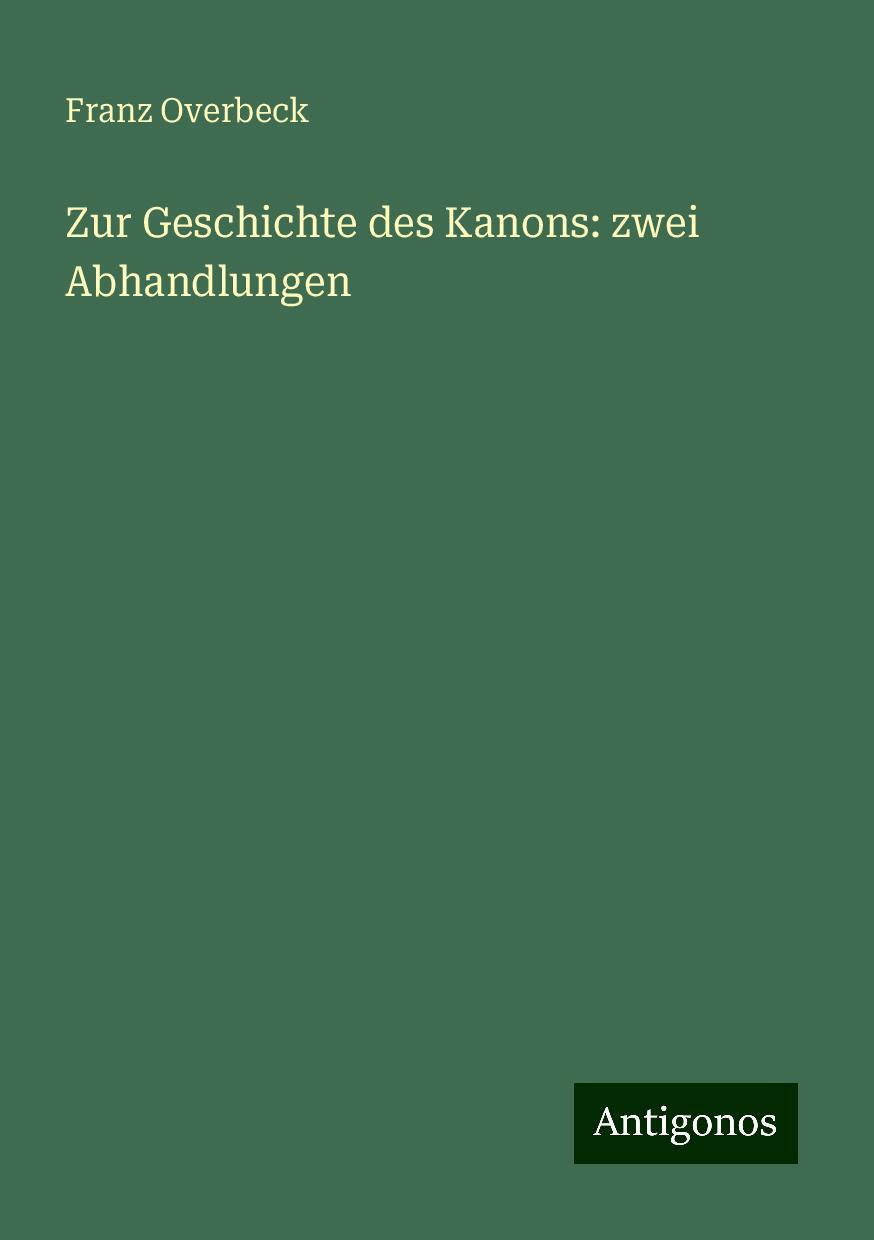 Franz Overbeck

Zur Geschichte des Kanons: zwei Abhandlungen

Antigonos